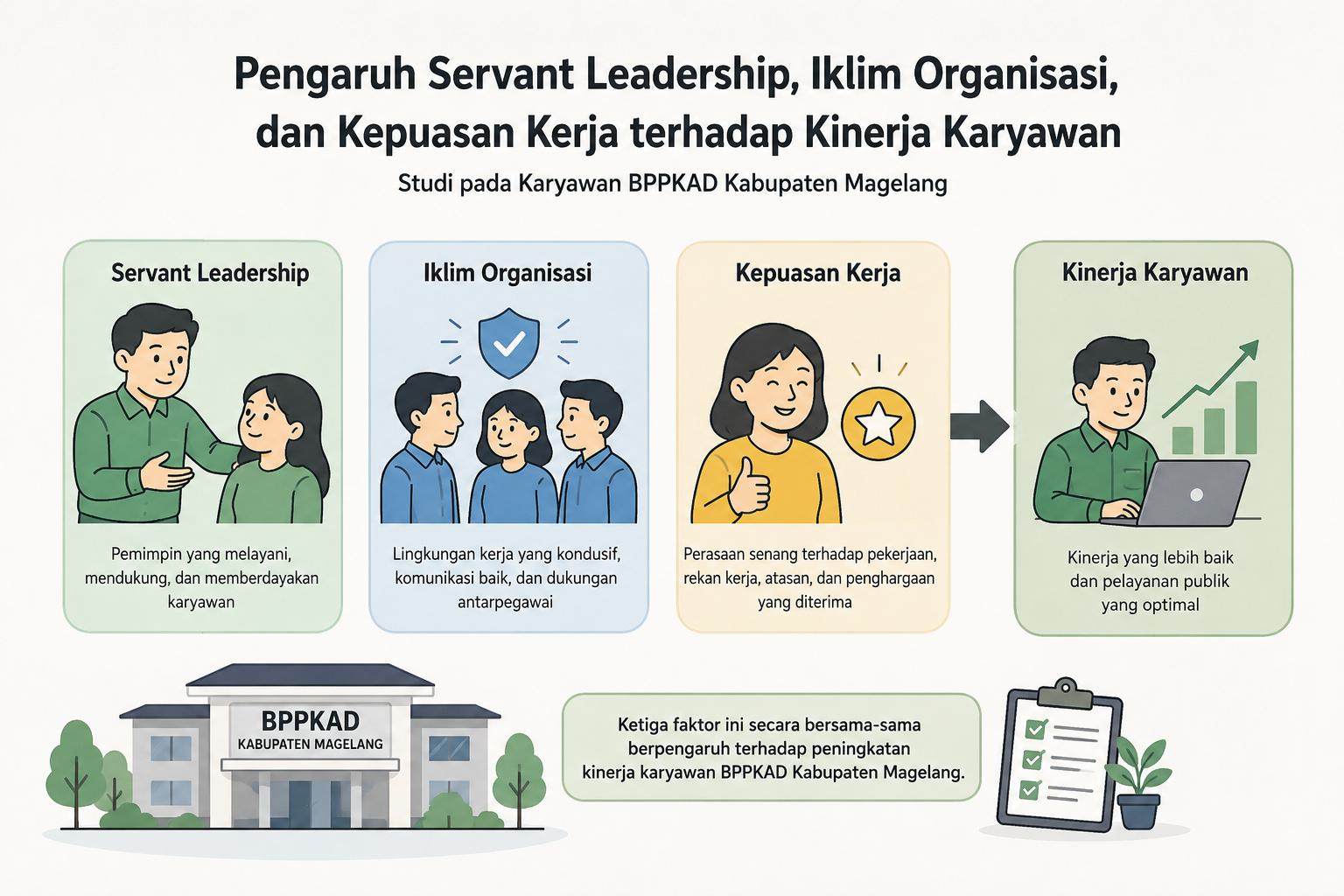 Pengaruh Servant Leadership, Iklim Organisasi, dan Kepuasan Kerja terhadap Kinerja Karyawan

Studi pada Karyawan BPPKAD Kabupaten Magelang

Servant Leadership

Pemimpin yang melayani, mendukung, dan memberdayakan karyawan

Iklim Organisasi

Lingkungan kerja yang kondusif, komunikasi baik, dan dukungan antarpegawai

Kepuasan Kerja

Perasaan senang terhadap pekerjaan, rekan kerja, atasan, dan penghargaan yang diterima

Kinerja Karyawan

Kinerja yang lebih baik dan pelayanan publik yang optimal

BPPKAD
KABUPATEN MAGELANG

Ketiga faktor ini secara bersama-sama berpengaruh terhadap peningkatan kinerja karyawan BPPKAD Kabupaten Magelang.